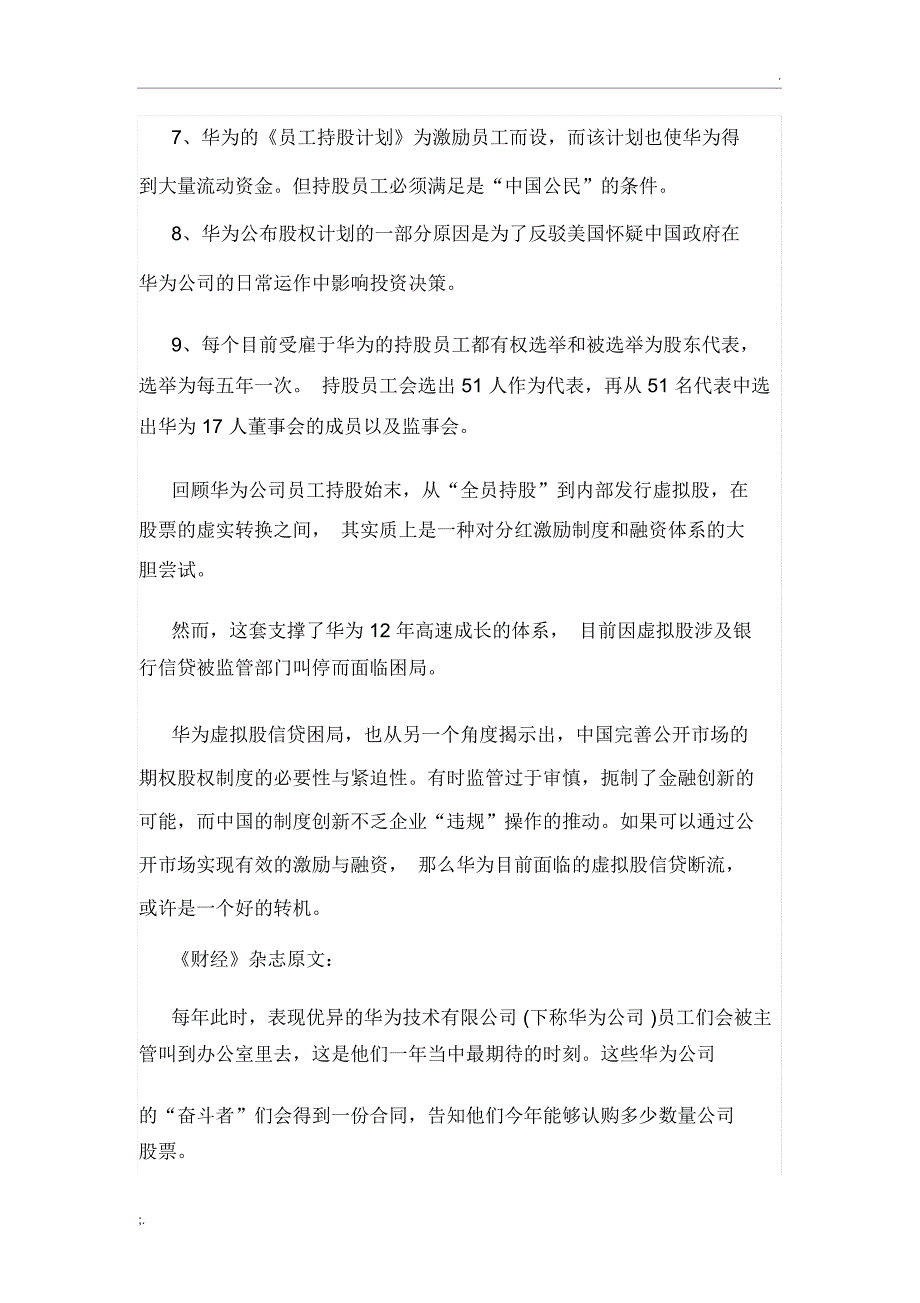 .

7、华为的《员工持股计划》为激励员工而设，而该计划也使华为得到大量流动资金。但持股员工必须满足是“中国公民”的条件。

8、华为公布股权计划的一部分原因是为了反驳美国怀疑中国政府在华为公司的日常运作中影响投资决策。

9、每个目前受雇于华为的持股员工都有权选举和被选举为股东代表，选举为每五年一次。 持股员工会选出 51 人作为代表，再从 51 名代表中选出华为 17 人董事会的成员以及监事会。

回顾华为公司员工持股始末，从“全员持股”到内部发行虚拟股，在股票的虚实转换之间， 其实质上是一种对分红激励制度和融资体系的大胆尝试。

然而，这套支撑了华为 12 年高速成长的体系， 目前因虚拟股涉及银行信贷被监管部门叫停而面临困局。

华为虚拟股信贷困局，也从另一个角度揭示出，中国完善公开市场的期权股权制度的必要性与紧迫性。有时监管过于审慎，扼制了金融创新的可能，而中国的制度创新不乏企业“违规”操作的推动。如果可以通过公开市场实现有效的激励与融资， 那么华为目前面临的虚拟股信贷断流，或许是一个好的转机。

《财经》杂志原文：

每年此时，表现优异的华为技术有限公司 (下称华为公司 )员工们会被主管叫到办公室里去，这是他们一年当中最期待的时刻。这些华为公司

的“奋斗者”们会得到一份合同，告知他们今年能够认购多少数量公司股票。

;.